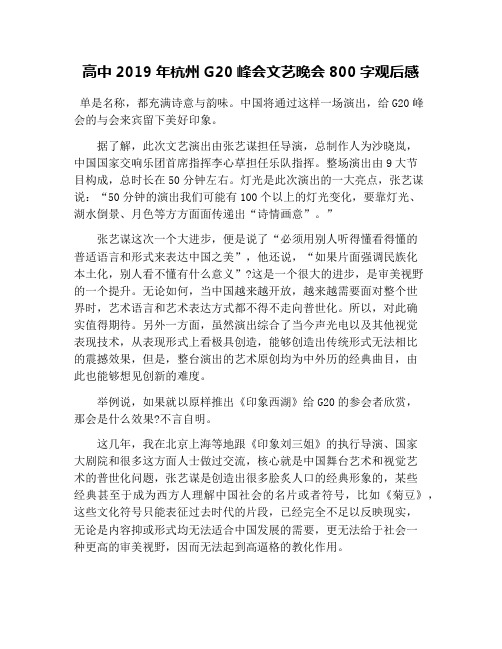 高中 2019 年杭州 G20 峰会文艺晚会 800 字观后感

单是名称，都充满诗意与韵味。中国将通过这样一场演出，给 G20 峰会的与会来宾留下美好印象。

据了解，此次文艺演出由张艺谋担任导演，总制作人为沙晓岚，中国国家交响乐团首席指挥李心草担任乐队指挥。整场演出由 9 大节目构成，总时长在 50 分钟左右。灯光是此次演出的一大亮点，张艺谋说：“50 分钟的演出我们可能有 100 个以上的灯光变化，要靠灯光、湖水倒景、月色等方方面面传递出“诗情画意”。”

张艺谋这次一个大进步，便是说了“必须用别人听得懂看得懂的普适语言和形式来表达中国之美”，他还说，“如果片面强调民族化本土化，别人看不懂有什么意义”?这是一个很大的进步，是审美视野的一个提升。无论如何，当中国越来越开放，越来越需要面对整个世界时，艺术语言和艺术表达方式都不得不走向普世化。所以，对此确实值得期待。另外一方面，虽然演出综合了当今声光电以及其他视觉表现技术，从表现形式上看极具创造，能够创造出传统形式无法相比的震撼效果，但是，整台演出的艺术原创均为中外历的经典曲目，由此也能够想见创新的难度。

举例说，如果就以原样推出《印象西湖》给 G20 的参会者欣赏，那会是什么效果?不言自明。

这几年，我在北京上海等地跟《印象刘三姐》的执行导演、国家大剧院和很多这方面人士做过交流，核心就是中国舞台艺术和视觉艺术的普世化问题，张艺谋是创造出很多脍炙人口的经典形象的，某些经典甚至于成为西方人理解中国社会的名片或者符号，比如《菊豆》，这些文化符号只能表征过去时代的片段，已经完全不足以反映现实，无论是内容抑或形式均无法适合中国发展的需要，更无法给于社会一种更高的审美视野，因而无法起到高逼格的教化作用。